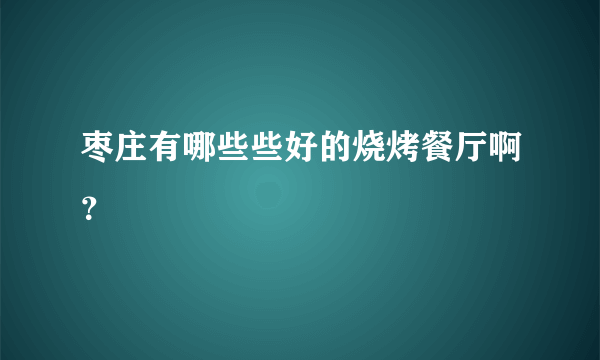 枣庄有哪些些好的烧烤餐厅啊？